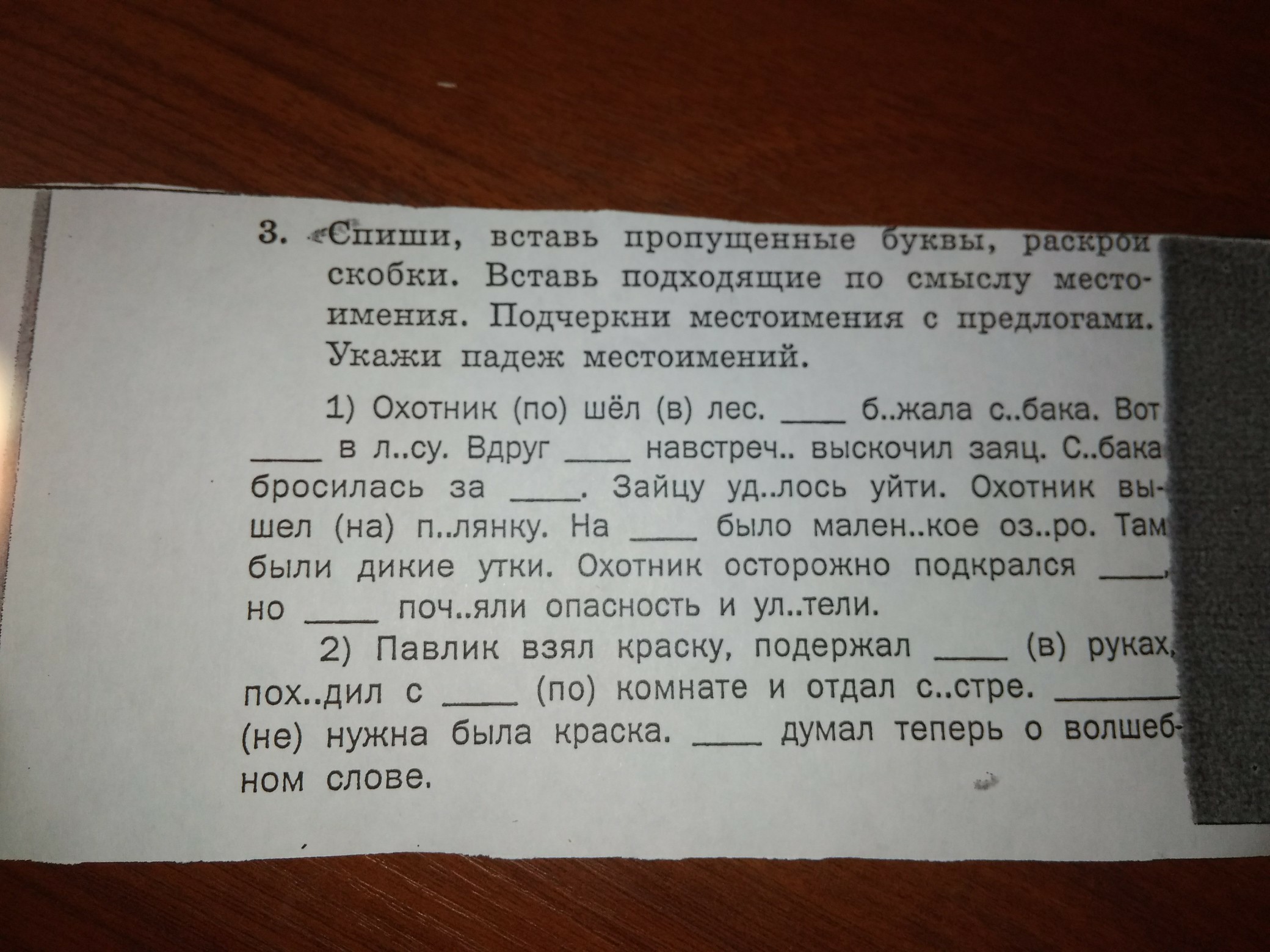 3. Спиши, вставь пропущенные буквы, раскрой скобки. Вставь подходящие по смыслу местоимения. Подчеркни местоимения с предлогами. Укажи падеж местоимений.

1) Охотник (по) шёл (в) лес. ____ б..жала с..бака. Вот ____ в л..су. Вдруг ____ навстреч.. выскочил заяц. С..бака бросилась за ____. Зайцу уд..лось уйти. Охотник вышел (на) п..лянку. На ____ было мален..кое оз..ро. Там были дикие утки. Охотник осторожно подкрался ____, но ____ поч..яли опасность и ул..тели.

2) Павлик взял краску, подержал ____ (в) руках, пох..дил с ____ (по) комнате и отдал с..стре. ____ (не) нужна была краска. ____ думал теперь о волшебном слове.